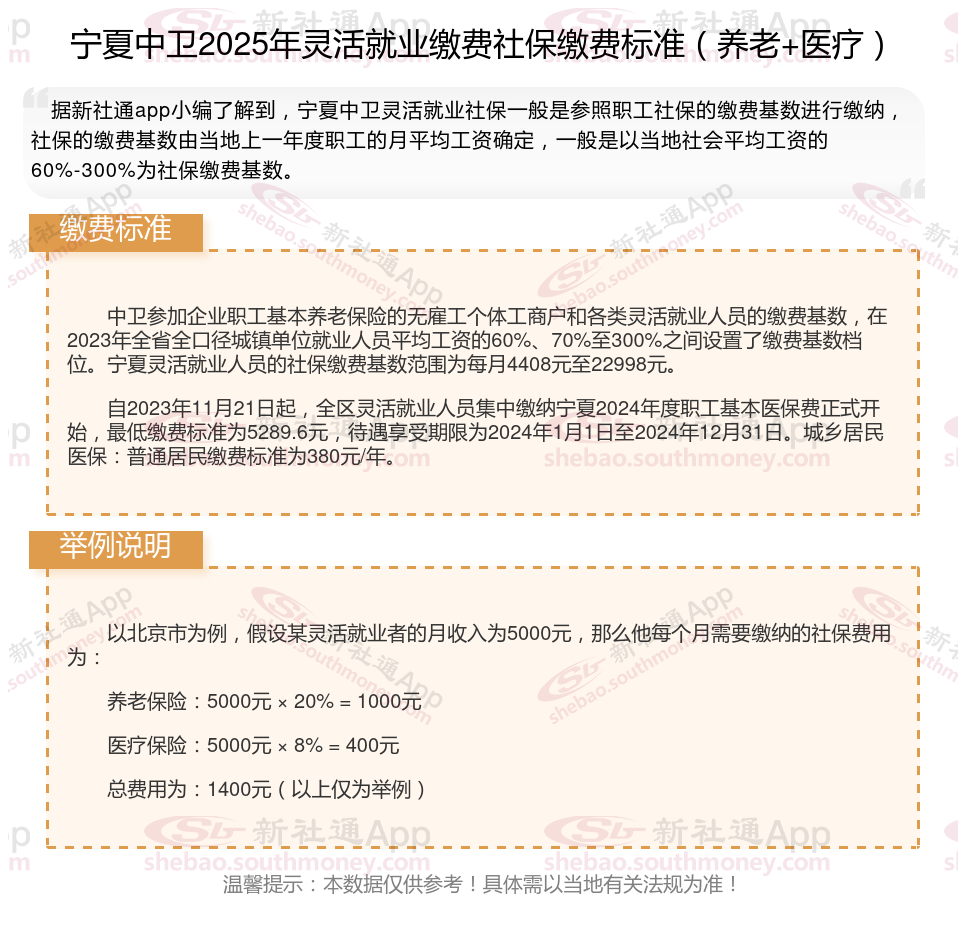 宁夏中卫2025年灵活就业缴费社保缴费标准（养老+医疗）

据新社通app小编了解到，宁夏中卫灵活就业社保一般是参照职工社保的缴费基数进行缴纳，社保的缴费基数由当地上一年度职工的月平均工资确定，一般是以当地社会平均工资的60%-300%为社保缴费基数。

缴费标准

中卫参加企业职工基本养老保险的无雇工个体工商户和各类灵活就业人员的缴费基数，在2023年全省全口径城镇单位就业人员平均工资的60%、70%至300%之间设置了缴费基数档位。宁夏灵活就业人员的社保缴费基数范围为每月4408元至22998元。

自2023年11月21日起，全区灵活就业人员集中缴纳宁夏2024年度职工基本医保费正式开始，最低缴费标准为5289.6元，待遇享受期限为2024年1月1日至2024年12月31日。城乡居民医保：普通居民缴费标准为380元/年。

举例说明

以北京市为例，假设某灵活就业者的月收入为5000元，那么他每个月需要缴纳的社保费用为：

养老保险：5000元 × 20% = 1000元

医疗保险：5000元 × 8% = 400元

总费用为：1400元（以上仅为举例）

温馨提示：本数据仅供参考！具体需以当地有关法规为准！

新社通App
shebao.southmoney.com